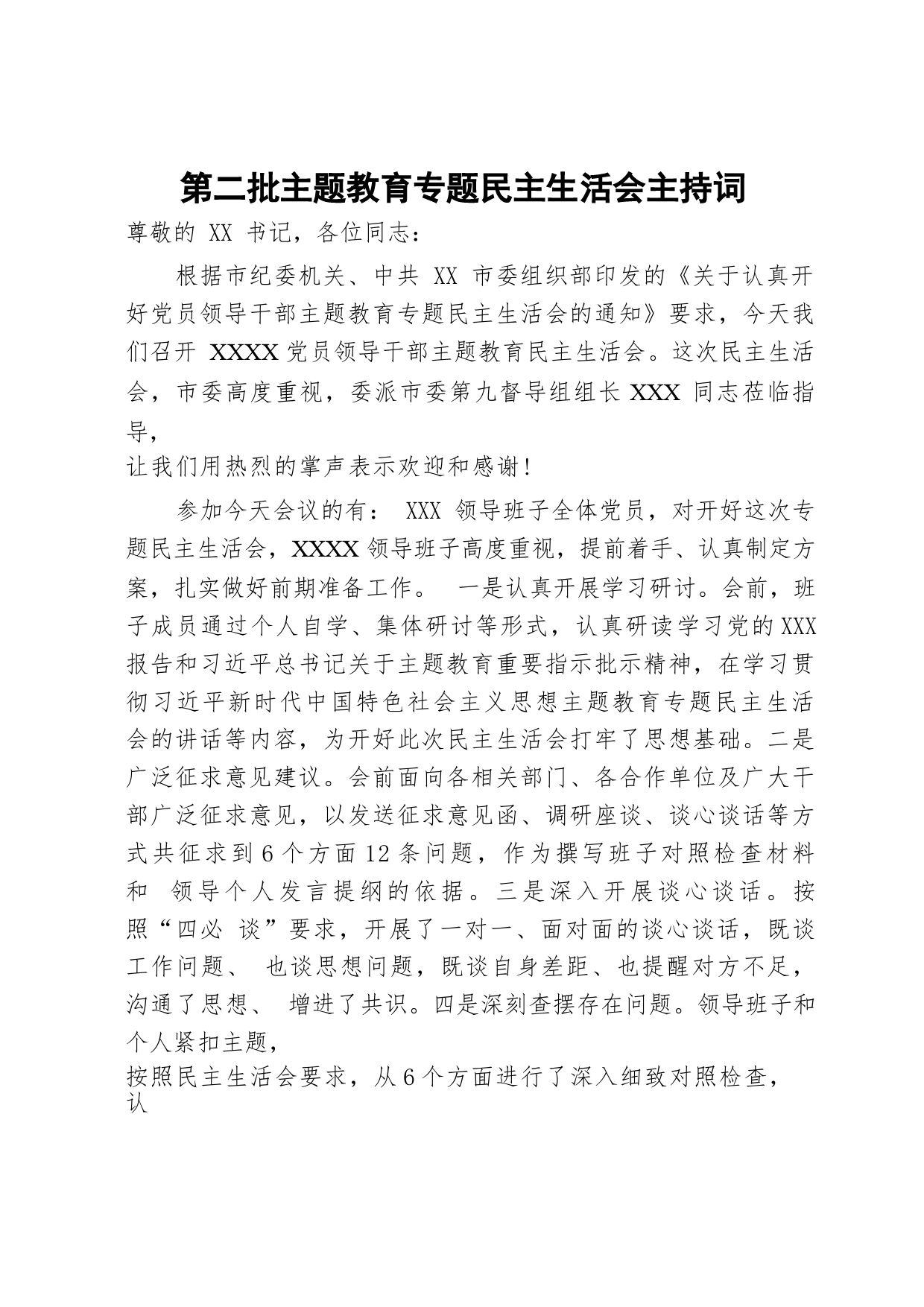 第二批主题教育专题民主生活会主持词

尊敬的 XX 书记，各位同志：

根据市纪委机关、中共 XX 市委组织部印发的《关于认真开好党员领导干部主题教育专题民主生活会的通知》要求，今天我们召开 XXXX 党员领导干部主题教育民主生活会。这次民主生活会，市委高度重视，委派市委第九督导组组长 XXX 同志莅临指导，

让我们用热烈的掌声表示欢迎和感谢！

参加今天会议的有： XXX 领导班子全体党员，对开好这次专题民主生活会，XXXX 领导班子高度重视，提前着手、认真制定方案，扎实做好前期准备工作。 一是认真开展学习研讨。会前，班子成员通过个人自学、集体研讨等形式，认真研读学习党的 XXX 报告和习近平总书记关于主题教育重要指示批示精神，在学习贯彻习近平新时代中国特色社会主义思想主题教育专题民主生活会的讲话等内容，为开好此次民主生活会打牢了思想基础。二是广泛征求意见建议。会前面向各相关部门、各合作单位及广大干部广泛征求意见，以发送征求意见函、调研座谈、谈心谈话等方式共征求到 6 个方面 12 条问题，作为撰写班子对照检查材料和 领导个人发言提纲的依据。三是深入开展谈心谈话。按照“四必 谈”要求，开展了一对一、面对面的谈心谈话，既谈工作问题、 也谈思想问题，既谈自身差距、也提醒对方不足，沟通了思想、 增进了共识。四是深刻查摆存在问题。领导班子和个人紧扣主题，

按照民主生活会要求，从 6 个方面进行了深入细致对照检查，认